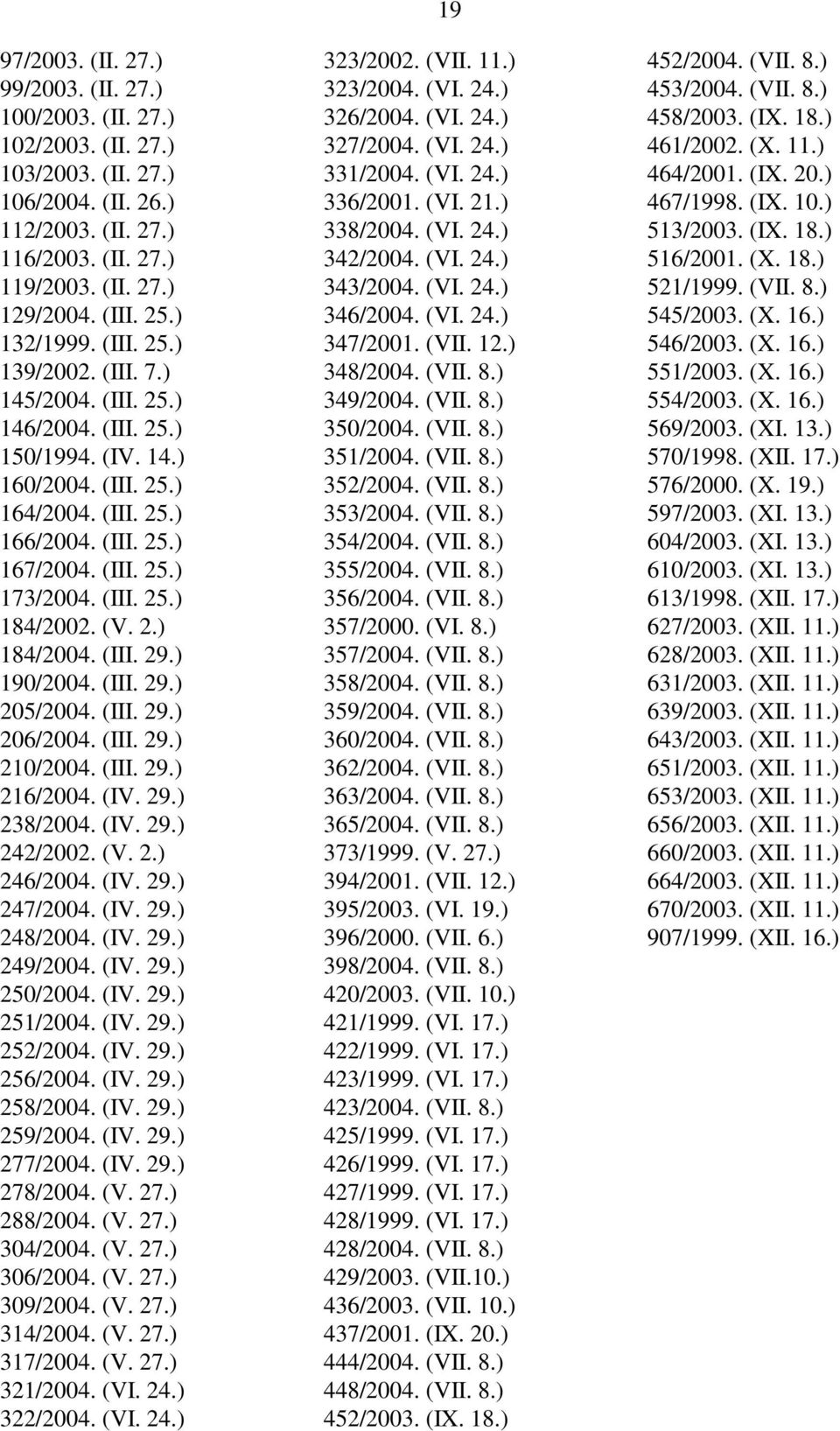 19

97/2003. (II. 27.)
99/2003. (II. 27.)
100/2003. (II. 27.)
102/2003. (II. 27.)
103/2003. (II. 27.)
106/2004. (II. 26.)
112/2003. (II. 27.)
116/2003. (II. 27.)
119/2003. (II. 27.)
129/2004. (III. 25.)
132/1999. (III. 25.)
139/2002. (III. 7.)
145/2004. (III. 25.)
146/2004. (III. 25.)
150/1994. (IV. 14.)
160/2004. (III. 25.)
164/2004. (III. 25.)
166/2004. (III. 25.)
167/2004. (III. 25.)
173/2004. (III. 25.)
184/2002. (V. 2.)
184/2004. (III. 29.)
190/2004. (III. 29.)
205/2004. (III. 29.)
206/2004. (III. 29.)
210/2004. (III. 29.)
216/2004. (IV. 29.)
238/2004. (IV. 29.)
242/2002. (V. 2.)
246/2004. (IV. 29.)
247/2004. (IV. 29.)
248/2004. (IV. 29.)
249/2004. (IV. 29.)
250/2004. (IV. 29.)
251/2004. (IV. 29.)
252/2004. (IV. 29.)
256/2004. (IV. 29.)
258/2004. (IV. 29.)
259/2004. (IV. 29.)
277/2004. (IV. 29.)
278/2004. (V. 27.)
288/2004. (V. 27.)
304/2004. (V. 27.)
306/2004. (V. 27.)
309/2004. (V. 27.)
314/2004. (V. 27.)
317/2004. (V. 27.)
321/2004. (VI. 24.)
322/2004. (VI. 24.)

323/2002. (VII. 11.)
323/2004. (VI. 24.)
326/2004. (VI. 24.)
327/2004. (VI. 24.)
331/2004. (VI. 24.)
336/2001. (VI. 21.)
338/2004. (VI. 24.)
342/2004. (VI. 24.)
343/2004. (VI. 24.)
346/2004. (VI. 24.)
347/2001. (VII. 12.)
348/2004. (VII. 8.)
349/2004. (VII. 8.)
350/2004. (VII. 8.)
351/2004. (VII. 8.)
352/2004. (VII. 8.)
353/2004. (VII. 8.)
354/2004. (VII. 8.)
355/2004. (VII. 8.)
356/2004. (VII. 8.)
357/2000. (VI. 8.)
357/2004. (VII. 8.)
358/2004. (VII. 8.)
359/2004. (VII. 8.)
360/2004. (VII. 8.)
362/2004. (VII. 8.)
363/2004. (VII. 8.)
365/2004. (VII. 8.)
373/1999. (V. 27.)
394/2001. (VII. 12.)
395/2003. (VI. 19.)
396/2000. (VII. 6.)
398/2004. (VII. 8.)
420/2003. (VII. 10.)
421/1999. (VI. 17.)
422/1999. (VI. 17.)
423/1999. (VI. 17.)
423/2004. (VII. 8.)
425/1999. (VI. 17.)
426/1999. (VI. 17.)
427/1999. (VI. 17.)
428/1999. (VI. 17.)
428/2004. (VII. 8.)
429/2003. (VII.10.)
436/2003. (VII. 10.)
437/2001. (IX. 20.)
444/2004. (VII. 8.)
448/2004. (VII. 8.)
452/2003. (IX. 18.)

452/2004. (VII. 8.)
453/2004. (VII. 8.)
458/2003. (IX. 18.)
461/2002. (X. 11.)
464/2001. (IX. 20.)
467/1998. (IX. 10.)
513/2003. (IX. 18.)
516/2001. (X. 18.)
521/1999. (VII. 8.)
545/2003. (X. 16.)
546/2003. (X. 16.)
551/2003. (X. 16.)
554/2003. (X. 16.)
569/2003. (XI. 13.)
570/1998. (XII. 17.)
576/2000. (X. 19.)
597/2003. (XI. 13.)
604/2003. (XI. 13.)
610/2003. (XI. 13.)
613/1998. (XII. 17.)
627/2003. (XII. 11.)
628/2003. (XII. 11.)
631/2003. (XII. 11.)
639/2003. (XII. 11.)
643/2003. (XII. 11.)
651/2003. (XII. 11.)
653/2003. (XII. 11.)
656/2003. (XII. 11.)
660/2003. (XII. 11.)
664/2003. (XII. 11.)
670/2003. (XII. 11.)
907/1999. (XII. 16.)